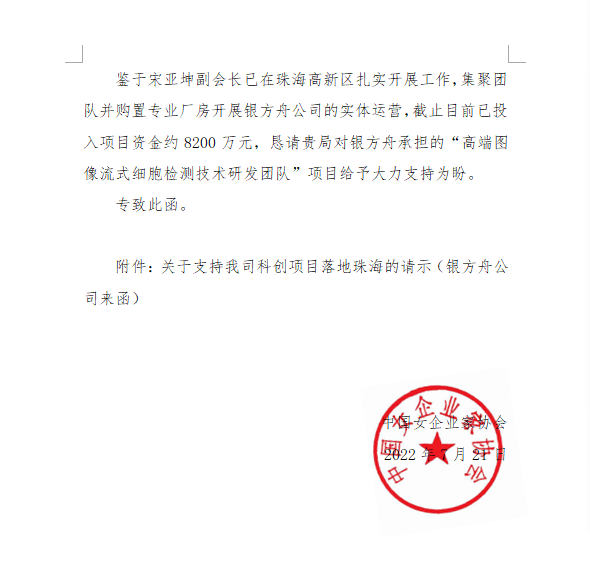 鉴于宋亚坤副会长已在珠海高新区扎实开展工作，集聚团队并购置专业厂房开展银方舟公司的实体运营，截止目前已投入项目资金约 8200 万元，恳请贵局对银方舟承担的“高端图像流式细胞检测技术研发团队”项目给予大力支持为盼。

专致此函。

附件：关于支持我司科创项目落地珠海的请示（银方舟公司来函）

中国女企业家协会
2022 年 7 月 21 日

中国女企业家协会